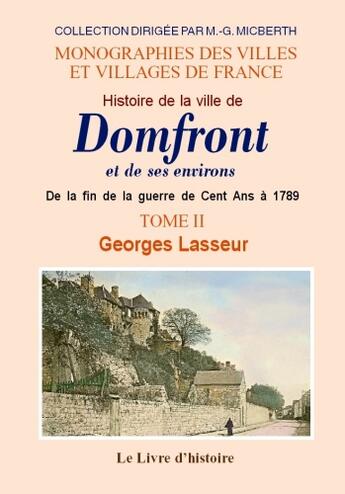 COLLECTION DIRIGÉE PAR M.-G. MICBERTH

MONOGRAPHIES DES VILLES ET VILLAGES DE FRANCE

Histoire de la ville de

Domfront

et de ses environs

De la fin de la guerre de Cent Ans à 1789

TOME II

Georges Lasseur

Le Livre d'histoire